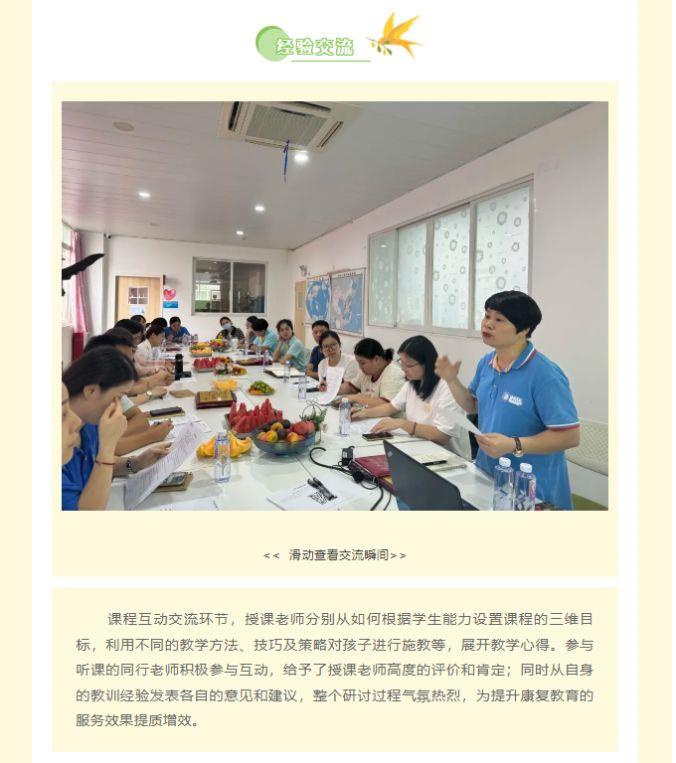 经验交流

<< 滑动查看交流瞬间>>

课程互动交流环节，授课老师分别从如何根据学生能力设置课程的三维目标，利用不同的教学方法、技巧及策略对孩子进行施教等，展开教学心得。参与听课的同行老师积极参与互动，给予了授课老师高度的评价和肯定；同时从自身的教训经验发表各自的意见和建议，整个研讨过程气氛热烈，为提升康复教育的服务效果提质增效。